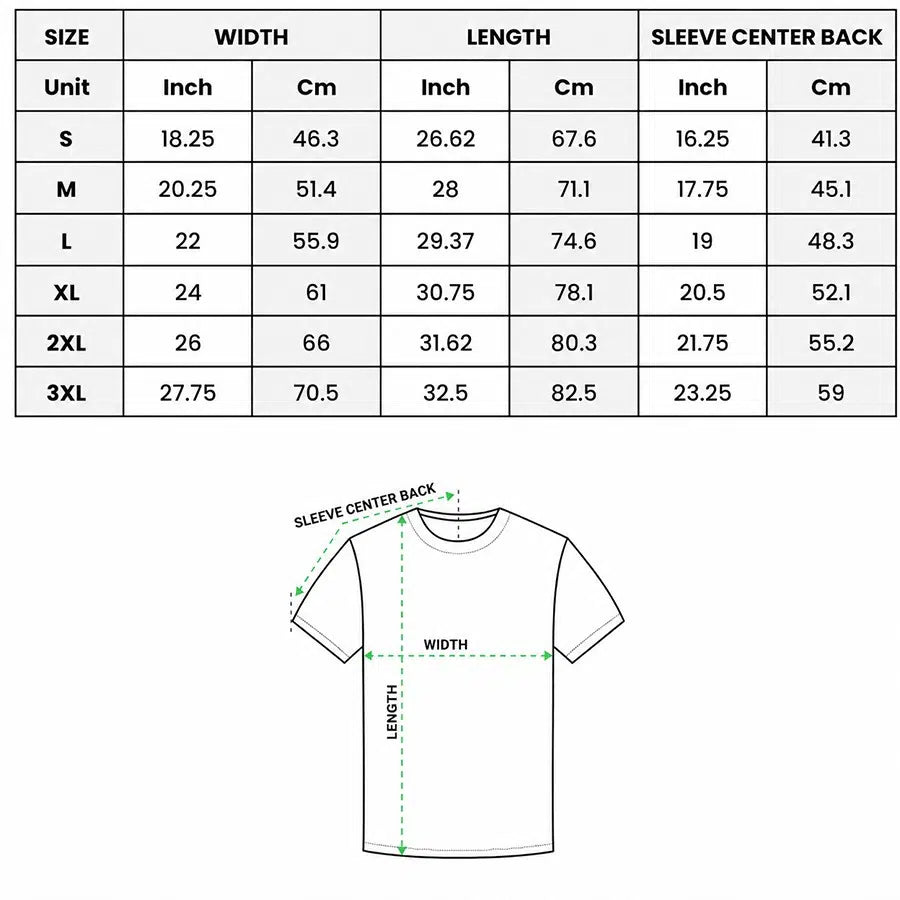 | SIZE | WIDTH | | LENGTH | | SLEEVE CENTER BACK | |
|---|---|---|---|---|---|---|
| Unit | Inch | Cm | Inch | Cm | Inch | Cm |
| S | 18.25 | 46.3 | 26.62 | 67.6 | 16.25 | 41.3 |
| M | 20.25 | 51.4 | 28 | 71.1 | 17.75 | 45.1 |
| L | 22 | 55.9 | 29.37 | 74.6 | 19 | 48.3 |
| XL | 24 | 61 | 30.75 | 78.1 | 20.5 | 52.1 |
| 2XL | 26 | 66 | 31.62 | 80.3 | 21.75 | 55.2 |
| 3XL | 27.75 | 70.5 | 32.5 | 82.5 | 23.25 | 59 |

SLEEVE CENTER BACK

WIDTH

LENGTH